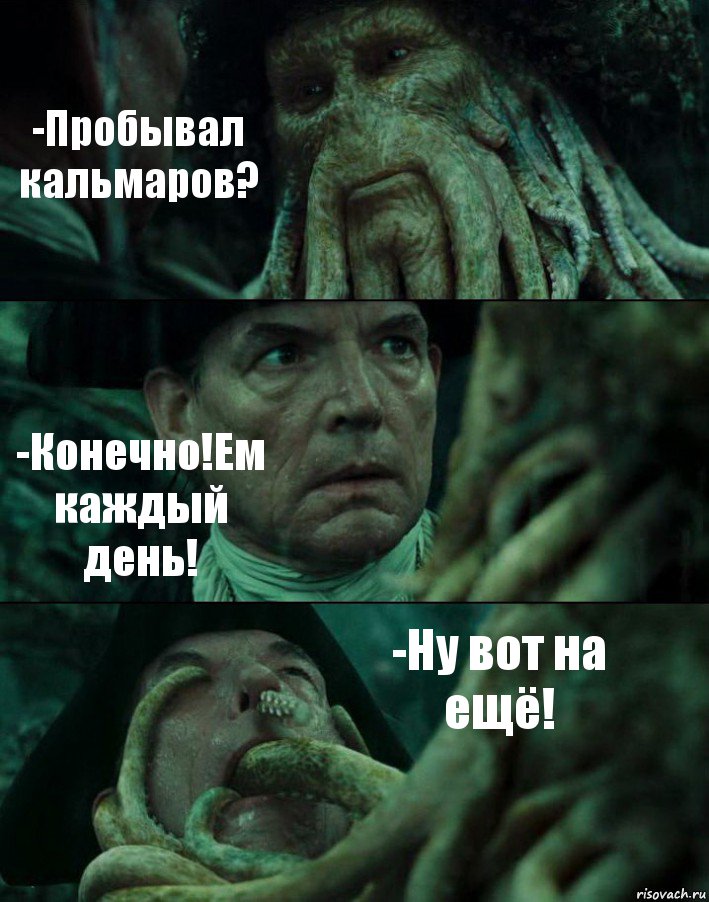 -Пробывал кальмаров?

-Конечно!Ем каждый день!

-Ну вот на ещё!

risovach.ru